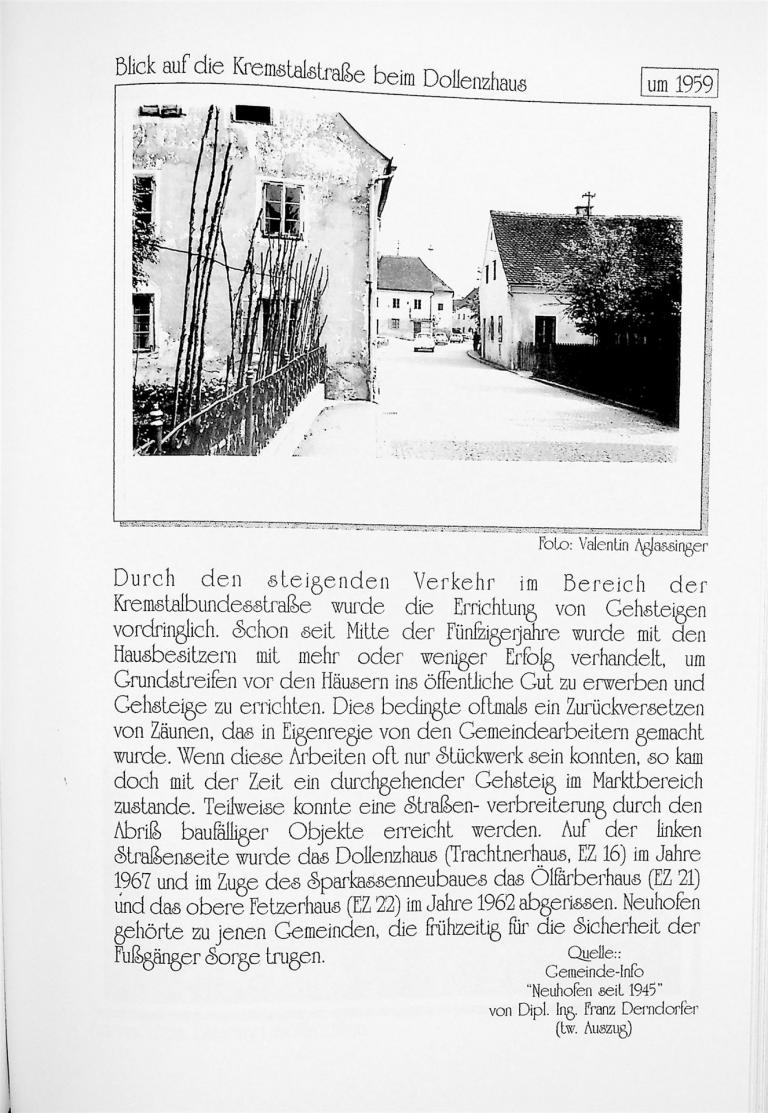 Blick auf die Kremstalstraße beim Dollenzhaus

um 1959

Foto: Valentin Aglassinger

Durch den steigenden Verkehr im Bereich der Kremstalbundesstraße wurde die Errichtung von Gehsteigen vordringlich. Schon seit Mitte der Fünfzigerjahre wurde mit den Hausbesitzern mit mehr oder weniger Erfolg verhandelt, um Grundstreifen vor den Häusern ins öffentliche Gut zu erwerben und Gehsteige zu errichten. Dies bedingte oftmals ein Zurückversetzen von Zäunen, das in Eigenregie von den Gemeindearbeitern gemacht wurde. Wenn diese Arbeiten oft nur Stückwerk sein konnten, so kam doch mit der Zeit ein durchgehender Gehsteig im Marktbereich zustande. Teilweise konnte eine Straßen- verbreiterung durch den Abriß baufälliger Objekte erreicht werden. Auf der linken Straßenseite wurde das Dollenzhaus (Trachtnerhaus, EZ 16) im Jahre 1967 und im Zuge des Sparkassenneubaues das Ölfärberhaus (EZ 21) und das obere Fetzerhaus (EZ 22) im Jahre 1962 abgerissen. Neuhofen gehörte zu jenen Gemeinden, die frühzeitig für die Sicherheit der Fußgänger Sorge trugen.

Quelle::
Gemeinde-Info
"Neuhofen seit 1945"
von Dipl. Ing. Franz Derndorfer
(tw. Auszug)